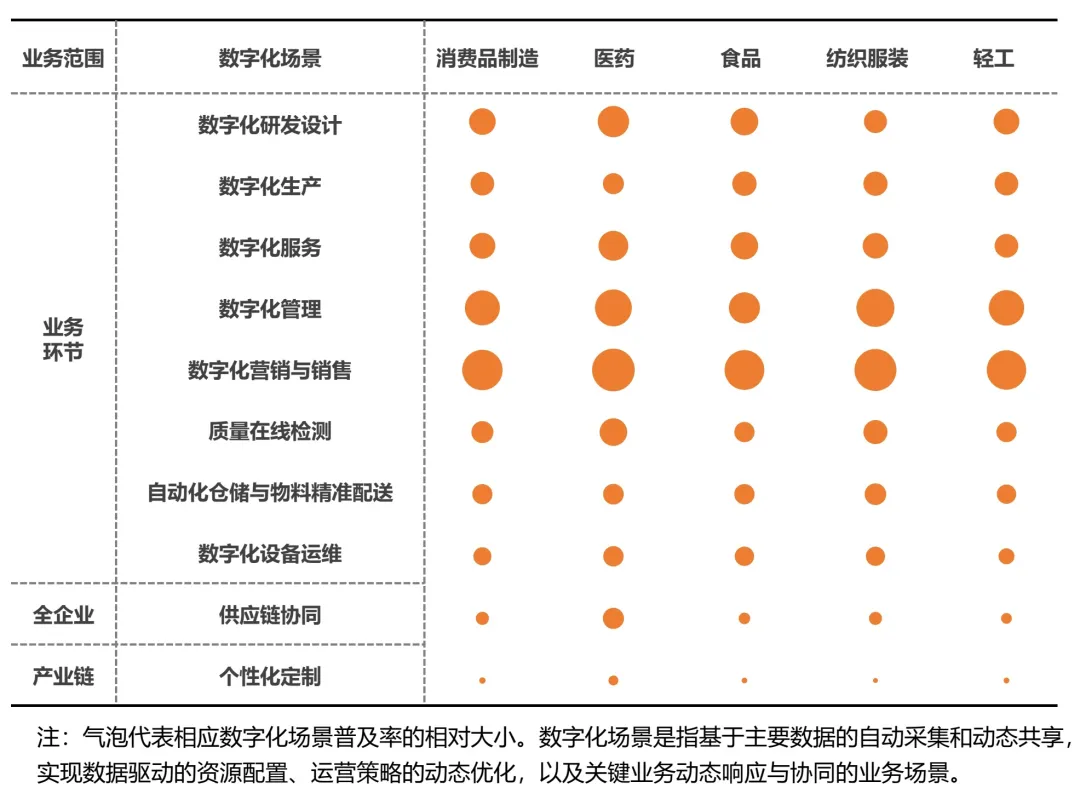 | 业务范围 | 数字化场景 | 消费品制造 | 医药 | 食品 | 纺织服装 | 轻工 |
|---|---|---|---|---|---|---|
| 业务环节 | 数字化研发设计 | | | | | |
| | 数字化生产 | | | | | |
| | 数字化服务 | | | | | |
| | 数字化管理 | | | | | |
| | 数字化营销与销售 | | | | | |
| | 质量在线检测 | | | | | |
| | 自动化仓储与物料精准配送 | | | | | |
| | 数字化设备运维 | | | | | |
| 全企业 | 供应链协同 | | | | | |
| 产业链 | 个性化定制 | | | | | |

注：气泡代表相应数字化场景普及率的相对大小。数字化场景是指基于主要数据的自动采集和动态共享，实现数据驱动的资源配置、运营策略的动态优化，以及关键业务动态响应与协同的业务场景。